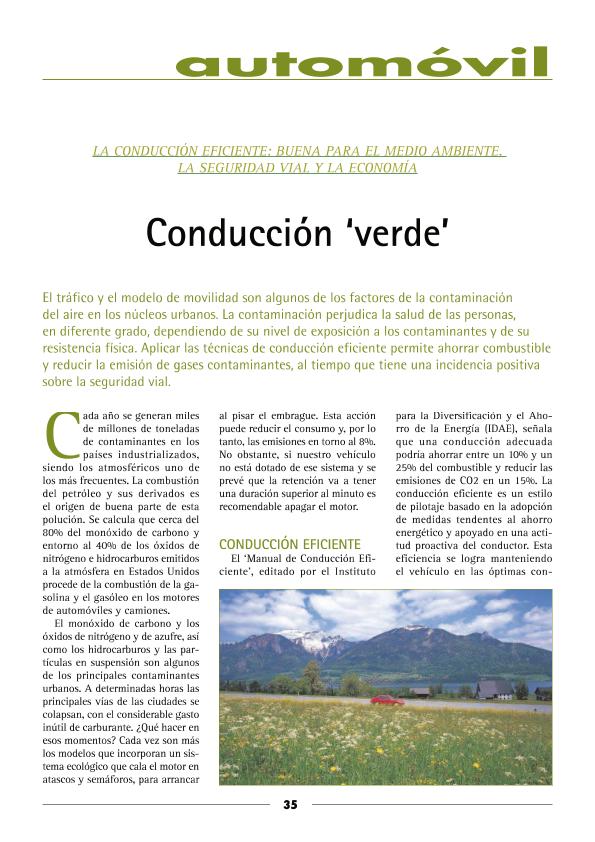 automóvil

LA CONDUCCIÓN EFICIENTE: BUENA PARA EL MEDIO AMBIENTE, LA SEGURIDAD VIAL Y LA ECONOMÍA

Conducción 'verde'

El tráfico y el modelo de movilidad son algunos de los factores de la contaminación del aire en los núcleos urbanos. La contaminación perjudica la salud de las personas, en diferente grado, dependiendo de su nivel de exposición a los contaminantes y de su resistencia física. Aplicar las técnicas de conducción eficiente permite ahorrar combustible y reducir la emisión de gases contaminantes, al tiempo que tiene una incidencia positiva sobre la seguridad vial.

Cada año se generan miles de millones de toneladas de contaminantes en los países industrializados, siendo los atmosféricos uno de los más frecuentes. La combustión del petróleo y sus derivados es el origen de buena parte de esta polución. Se calcula que cerca del 80% del monóxido de carbono y entorno al 40% de los óxidos de nitrógeno e hidrocarburos emitidos a la atmósfera en Estados Unidos procede de la combustión de la gasolina y el gasóleo en los motores de automóviles y camiones.

El monóxido de carbono y los óxidos de nitrógeno y de azufre, así como los hidrocarburos y las partículas en suspensión son algunos de los principales contaminantes urbanos. A determinadas horas las principales vías de las ciudades se colapsan, con el considerable gasto inútil de carburante. ¿Qué hacer en esos momentos? Cada vez son más los modelos que incorporan un sistema ecológico que cala el motor en atascos y semáforos, para arrancar al pisar el embrague. Esta acción puede reducir el consumo y, por lo tanto, las emisiones en torno al 8%. No obstante, si nuestro vehículo no está dotado de ese sistema y se prevé que la retención va a tener una duración superior al minuto es recomendable apagar el motor.

CONDUCCIÓN EFICIENTE

El 'Manual de Conducción Eficiente', editado por el Instituto para la Diversificación y el Ahorro de la Energía (IDAE), señala que una conducción adecuada podría ahorrar entre un 10% y un 25% del combustible y reducir las emisiones de CO2 en un 15%. La conducción eficiente es un estilo de pilotaje basado en la adopción de medidas tendentes al ahorro energético y apoyado en una actitud proactiva del conductor. Esta eficiencia se logra manteniendo el vehículo en las óptimas con-

35